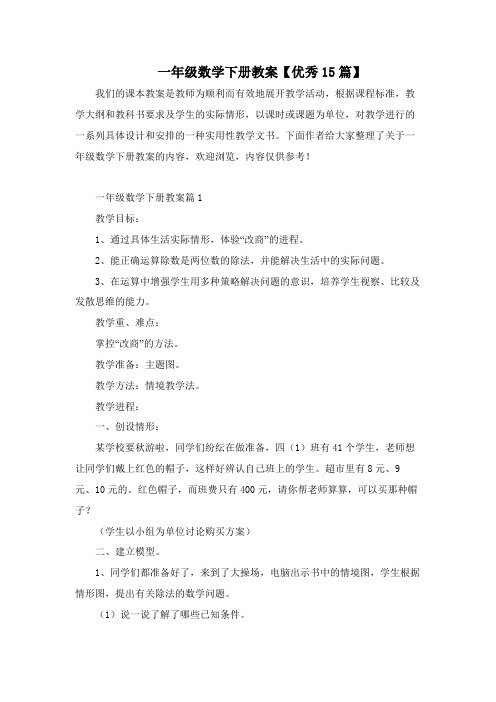 一年级数学下册教案【优秀15篇】

我们的课本教案是教师为顺利而有效地展开教学活动，根据课程标准，教学大纲和教科书要求及学生的实际情形，以课时或课题为单位，对教学进行的一系列具体设计和安排的一种实用性教学文书。下面作者给大家整理了关于一年级数学下册教案的内容，欢迎浏览，内容仅供参考！

一年级数学下册教案篇1

教学目标：

1、通过具体生活实际情形，体验“改商”的进程。

2、能正确运算除数是两位数的除法，并能解决生活中的实际问题。

3、在运算中增强学生用多种策略解决问题的意识，培养学生视察、比较及发散思维的能力。

教学重、难点：

掌控“改商”的方法。

教学准备：主题图。

教学方法：情境教学法。

教学进程：

一、创设情形：

某学校要秋游啦，同学们纷纭在做准备，四（1）班有41个学生，老师想让同学们戴上红色的帽子，这样好辨认自己班上的学生。超市里有8元、9元、10元的。红色帽子，而班费只有400元，请你帮老师算算，可以买那种帽子？

（学生以小组为单位讨论购买方案）

二、建立模型。

1、同学们都准备好了，来到了大操场，电脑出示书中的情境图，学生根据情形图，提出有关除法的数学问题。

（1）说一说了解了哪些已知条件。